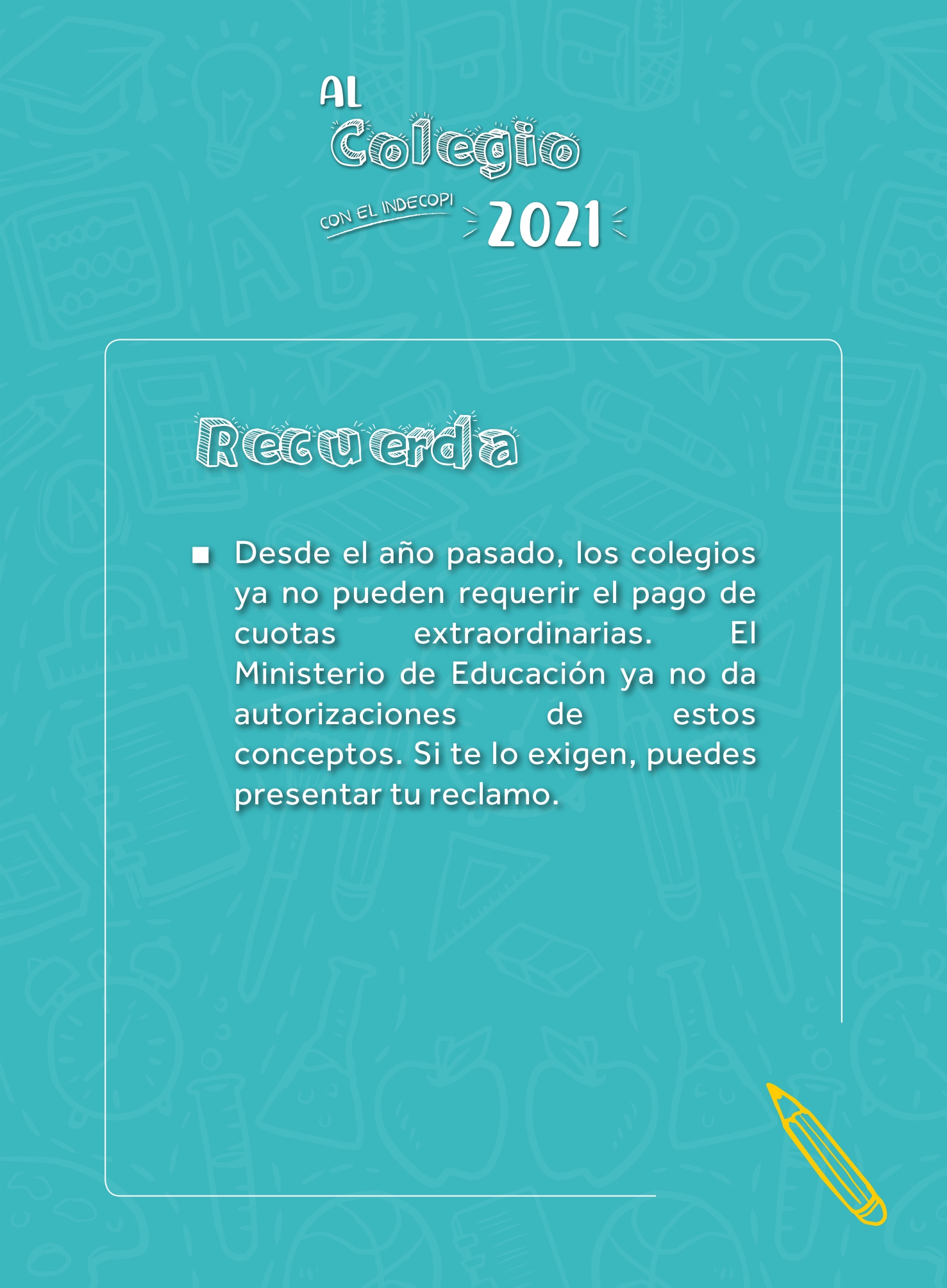 AL
Colegio
CON EL INDECOPI 2021

Recuerda

• Desde el año pasado, los colegios ya no pueden requerir el pago de cuotas extraordinarias. El Ministerio de Educación ya no da autorizaciones de estos conceptos. Si te lo exigen, puedes presentar tu reclamo.